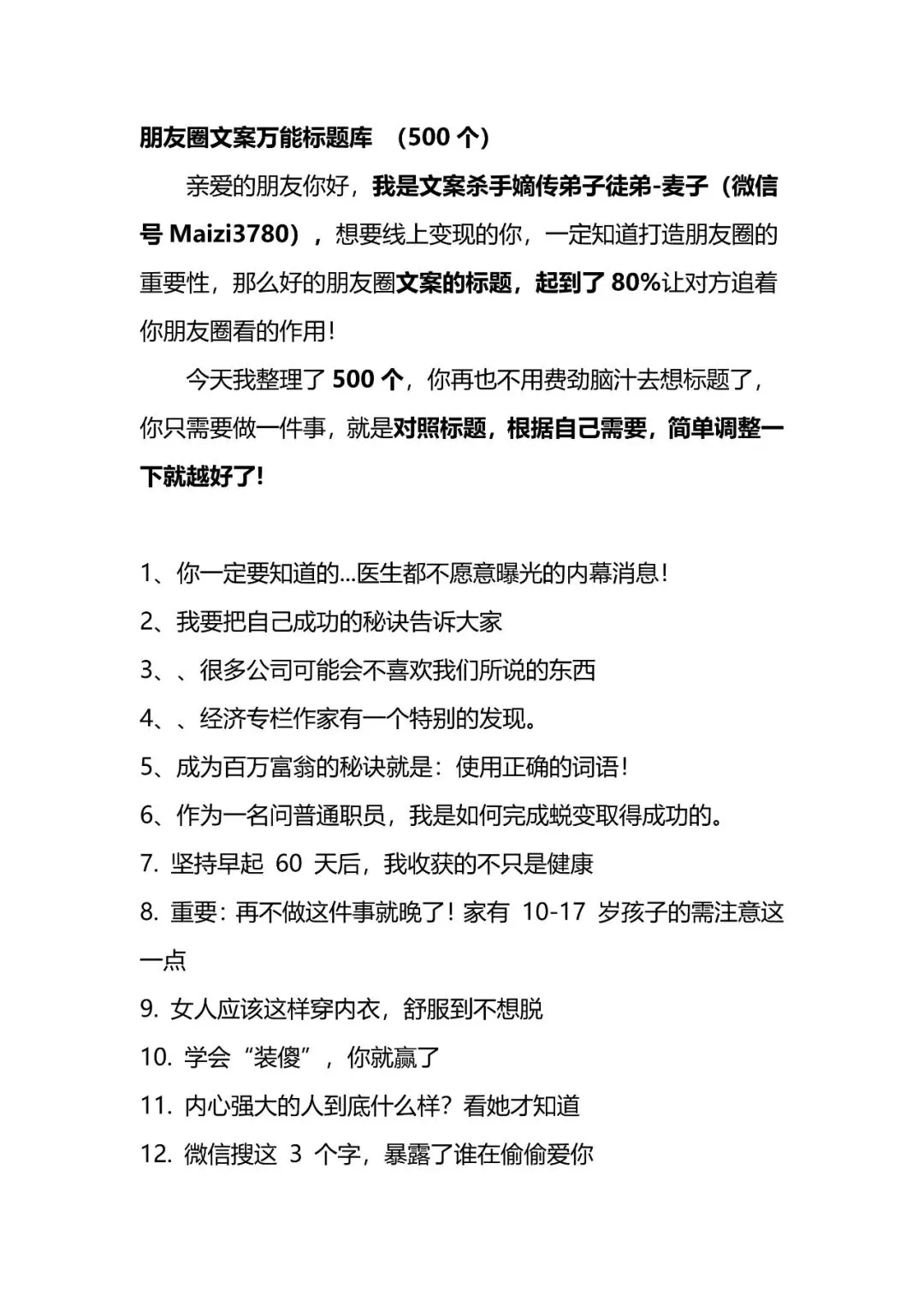 朋友圈文案万能标题库 （500 个）

亲爱的朋友你好，我是文案杀手嫡传弟子徒弟-麦子（微信号 Maizi3780），想要线上变现的你，一定知道打造朋友圈的重要性，那么好的朋友圈文案的标题，起到了 80%让对方追着你朋友圈看的作用！

今天我整理了 500 个，你再也不用费劲脑汁去想标题了，你只需要做一件事，就是对照标题，根据自己需要，简单调整一下就越好了！

1、你一定要知道的...医生都不愿意曝光的内幕消息！
2、我要把自己成功的秘诀告诉大家
3、、很多公司可能会不喜欢我们所说的东西
4、、经济专栏作家有一个特别的发现。
5、成为百万富翁的秘诀就是：使用正确的词语！
6、作为一名问普通职员，我是如何完成蜕变取得成功的。
7. 坚持早起 60 天后，我收获的不只是健康
8. 重要：再不做这件事就晚了！家有 10-17 岁孩子的需注意这一点
9. 女人应该这样穿内衣，舒服到不想脱
10. 学会“装傻”，你就赢了
11. 内心强大的人到底什么样？看她才知道
12. 微信搜这 3 个字，暴露了谁在偷偷爱你